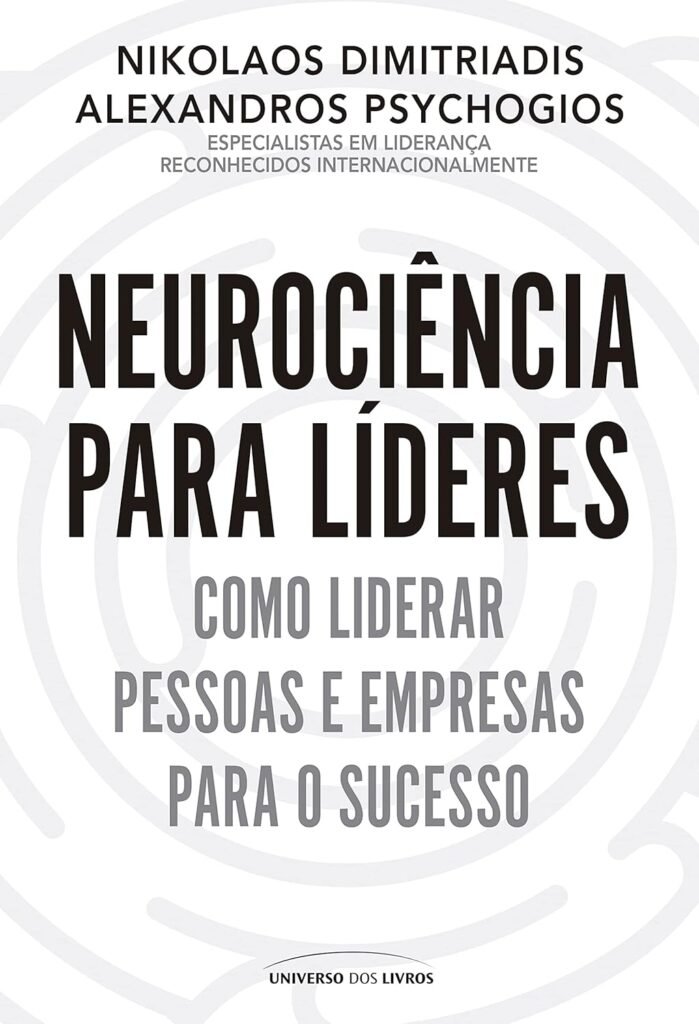 NIKOLAOS DIMITRIADIS
ALEXANDROS PSYCHOGIOS
ESPECIALISTAS EM LIDERANÇA
RECONHECIDOS INTERNACIONALMENTE

NEUROCIÊNCIA
PARA LÍDERES

COMO LIDERAR
PESSOAS E EMPRESAS
PARA O SUCESSO

UNIVERSO DOS LIVROS